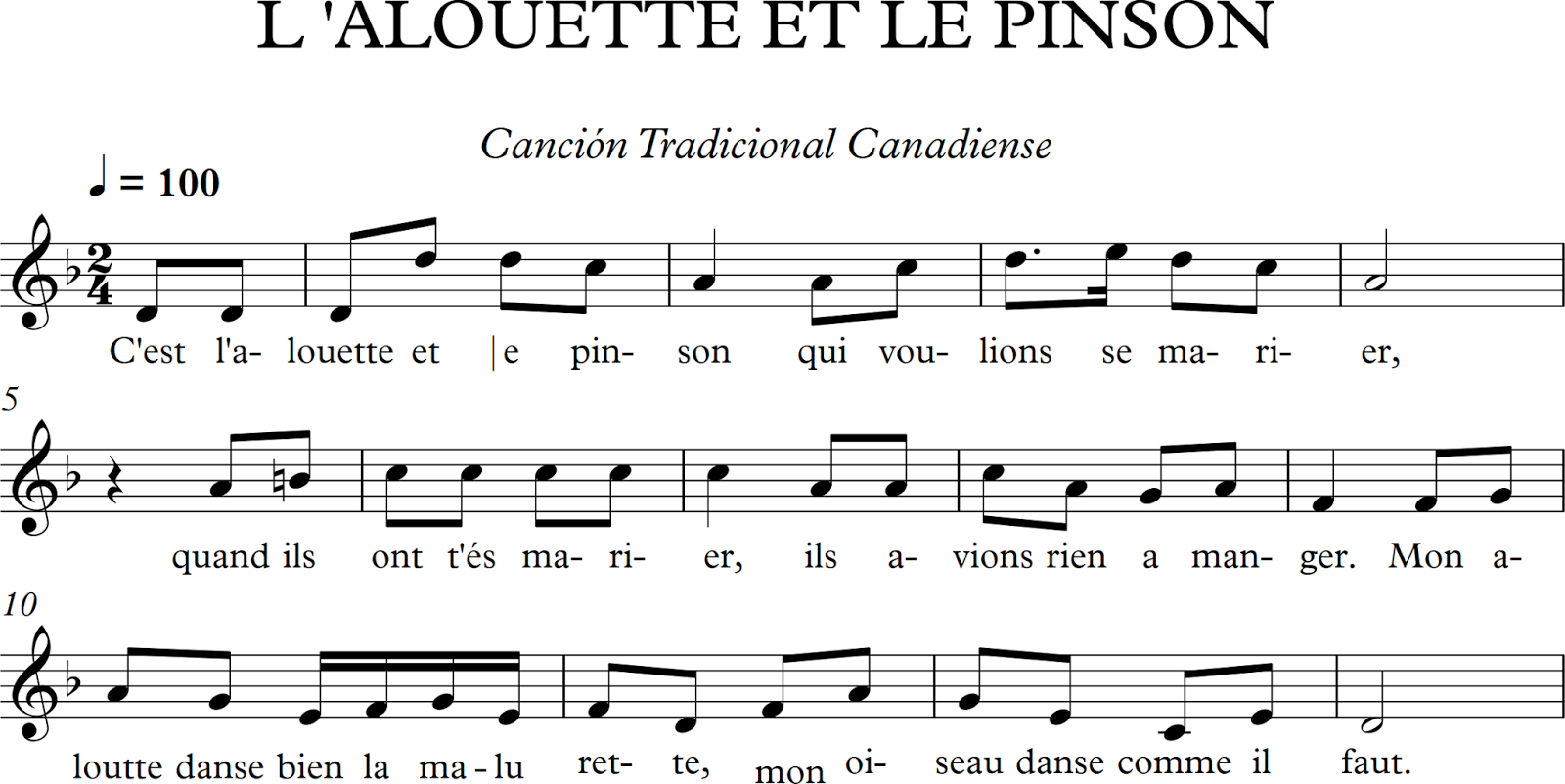 L 'ALOUETTE ET LE PINSON

Canción Tradicional Canadiense

♩ = 100

C'est l'a- louette et |e pin- son qui vou- lions se ma- ri- er,

5

quand ils ont t'és ma- ri- er, ils a- vions rien a man- ger. Mon a-

10

loutte danse bien la ma - lu ret- te, mon oi- seau danse comme il faut.